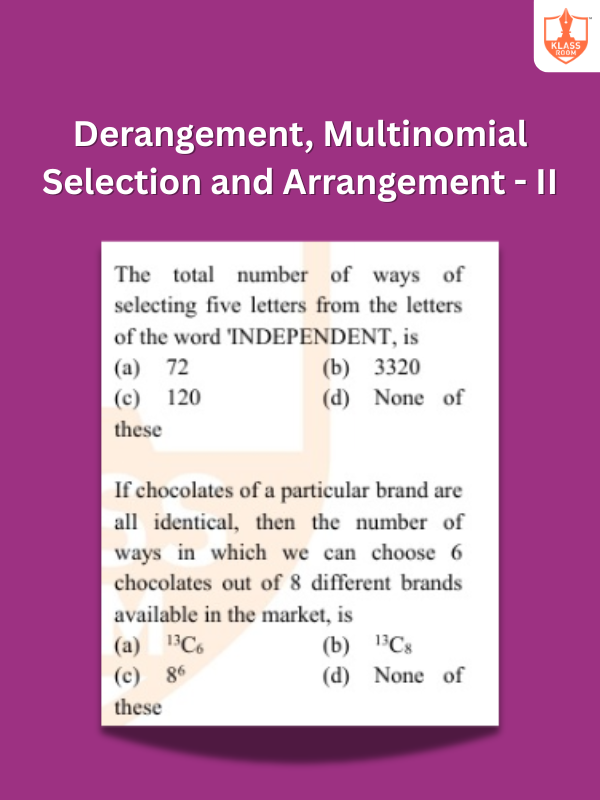 KLASS ROOM

Derangement, Multinomial Selection and Arrangement - II

The total number of ways of selecting five letters from the letters of the word 'INDEPENDENT, is
(a) 72 (b) 3320
(c) 120 (d) None of these

If chocolates of a particular brand are all identical, then the number of ways in which we can choose 6 chocolates out of 8 different brands available in the market, is
(a) $^{13}C_6$ (b) $^{13}C_8$
(c) $8^6$ (d) None of these